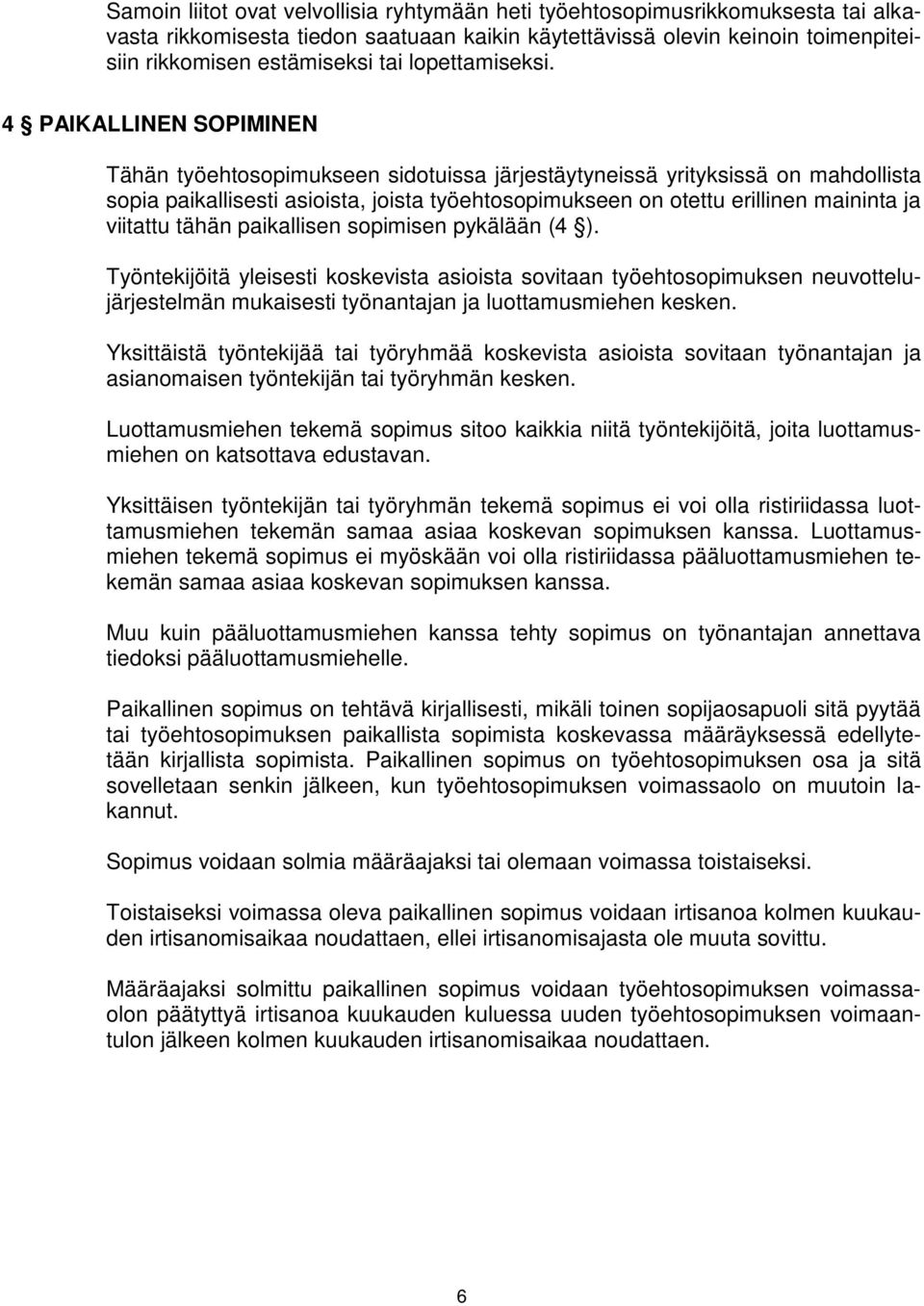 Samoin liitot ovat velvollisia ryhtymään heti työehtosopimusrikkomuksesta tai alkavasta rikkomisesta tiedon saatuaan kaikin käytettävissä olevin keinoin toimenpiteisiin rikkomisen estämiseksi tai lopettamiseksi.

4 § PAIKALLINEN SOPIMINEN

Tähän työehtosopimukseen sidotuissa järjestäytyneissä yrityksissä on mahdollista sopia paikallisesti asioista, joista työehtosopimukseen on otettu erillinen maininta ja viitattu tähän paikallisen sopimisen pykälään (4 §).

Työntekijöitä yleisesti koskevista asioista sovitaan työehtosopimuksen neuvottelujärjestelmän mukaisesti työnantajan ja luottamusmiehen kesken.

Yksittäistä työntekijää tai työryhmää koskevista asioista sovitaan työnantajan ja asianomaisen työntekijän tai työryhmän kesken.

Luottamusmiehen tekemä sopimus sitoo kaikkia niitä työntekijöitä, joita luottamusmiehen on katsottava edustavan.

Yksittäisen työntekijän tai työryhmän tekemä sopimus ei voi olla ristiriidassa luottamusmiehen tekemän samaa asiaa koskevan sopimuksen kanssa. Luottamusmiehen tekemä sopimus ei myöskään voi olla ristiriidassa pääluottamusmiehen tekemän samaa asiaa koskevan sopimuksen kanssa.

Muu kuin pääluottamusmiehen kanssa tehty sopimus on työnantajan annettava tiedoksi pääluottamusmiehelle.

Paikallinen sopimus on tehtävä kirjallisesti, mikäli toinen sopijaosapuoli sitä pyytää tai työehtosopimuksen paikallista sopimista koskevassa määräyksessä edellytetään kirjallista sopimista. Paikallinen sopimus on työehtosopimuksen osa ja sitä sovelletaan senkin jälkeen, kun työehtosopimuksen voimassaolo on muutoin lakannut.

Sopimus voidaan solmia määräajaksi tai olemaan voimassa toistaiseksi.

Toistaiseksi voimassa oleva paikallinen sopimus voidaan irtisanoa kolmen kuukauden irtisanomisaikaa noudattaen, ellei irtisanomisajasta ole muuta sovittu.

Määräajaksi solmittu paikallinen sopimus voidaan työehtosopimuksen voimassaolon päätyttyä irtisanoa kuukauden kuluessa uuden työehtosopimuksen voimaantulon jälkeen kolmen kuukauden irtisanomisaikaa noudattaen.

6